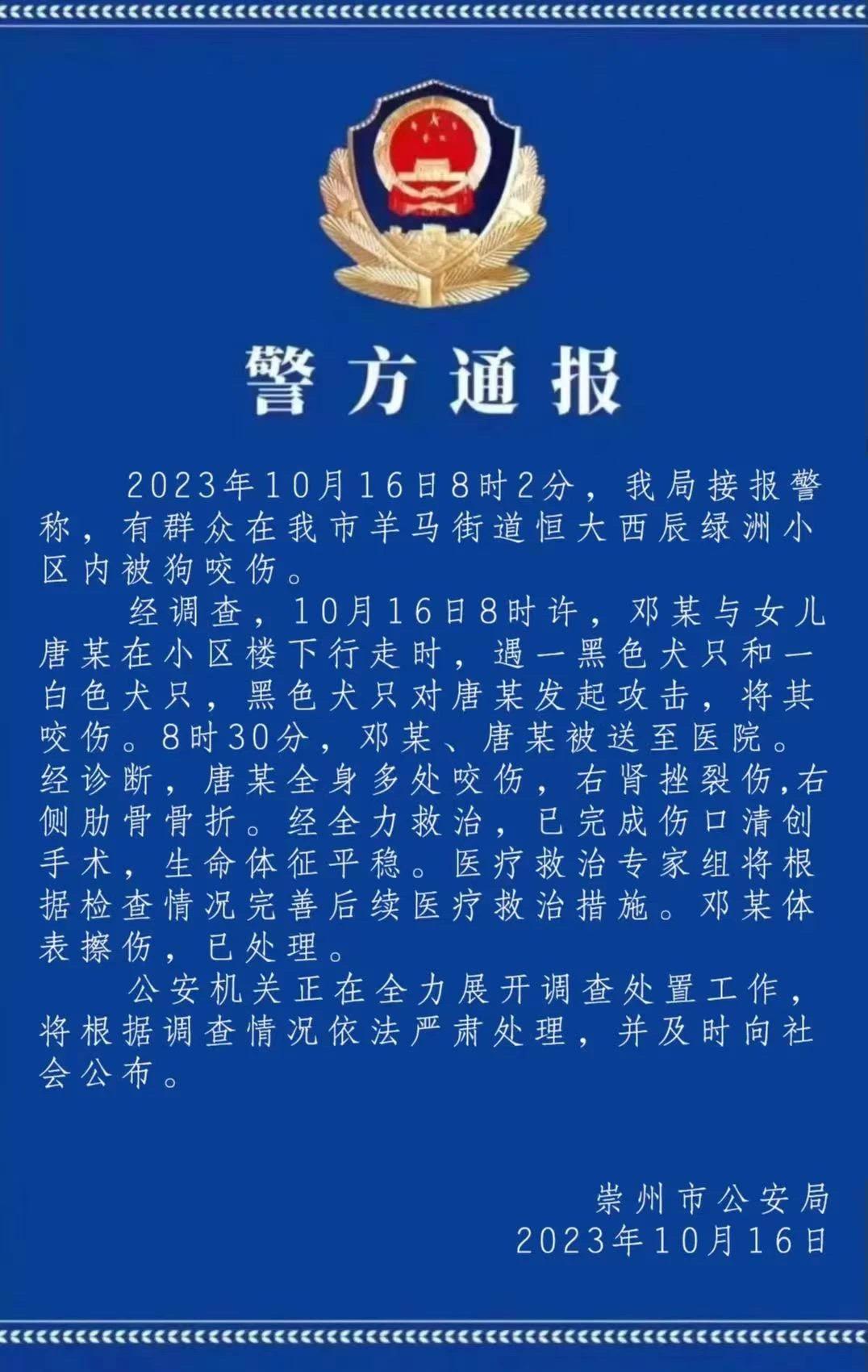 警方通报

2023年10月16日8时2分，我局接报警称，有群众在我市羊马街道恒大西辰绿洲小区内被狗咬伤。

经调查，10月16日8时许，邓某与女儿唐某在小区楼下行走时，遇一黑色犬只和一白色犬只，黑色犬只对唐某发起攻击，将其咬伤。8时30分，邓某、唐某被送至医院。经诊断，唐某全身多处咬伤，右肾挫裂伤,右侧肋骨骨折。经全力救治，已完成伤口清创手术，生命体征平稳。医疗救治专家组将根据检查情况完善后续医疗救治措施。邓某体表擦伤，已处理。

公安机关正在全力展开调查处置工作，将根据调查情况依法严肃处理，并及时向社会公布。

崇州市公安局
2023年10月16日